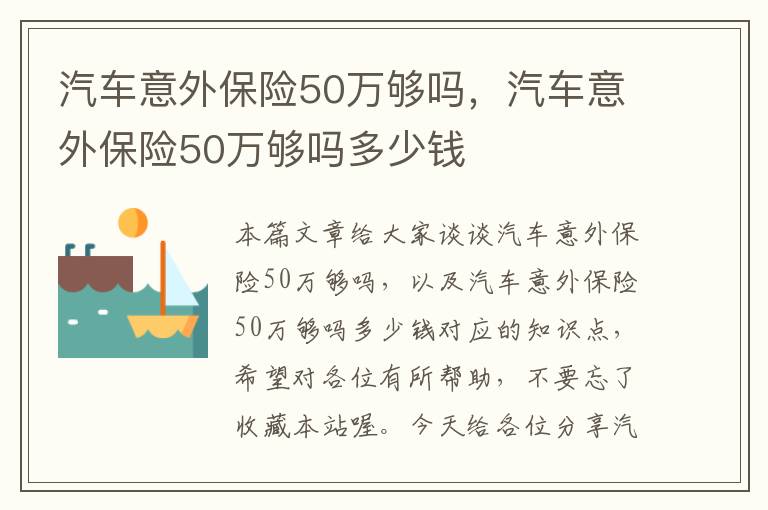 汽车意外保险50万够吗，汽车意外保险50万够吗多少钱

本篇文章给大家谈谈汽车意外保险50万够吗，以及汽车意外保险50万够吗多少钱对应的知识点，希望对各位有所帮助，不要忘了收藏本站喔。今天给各位分享汽